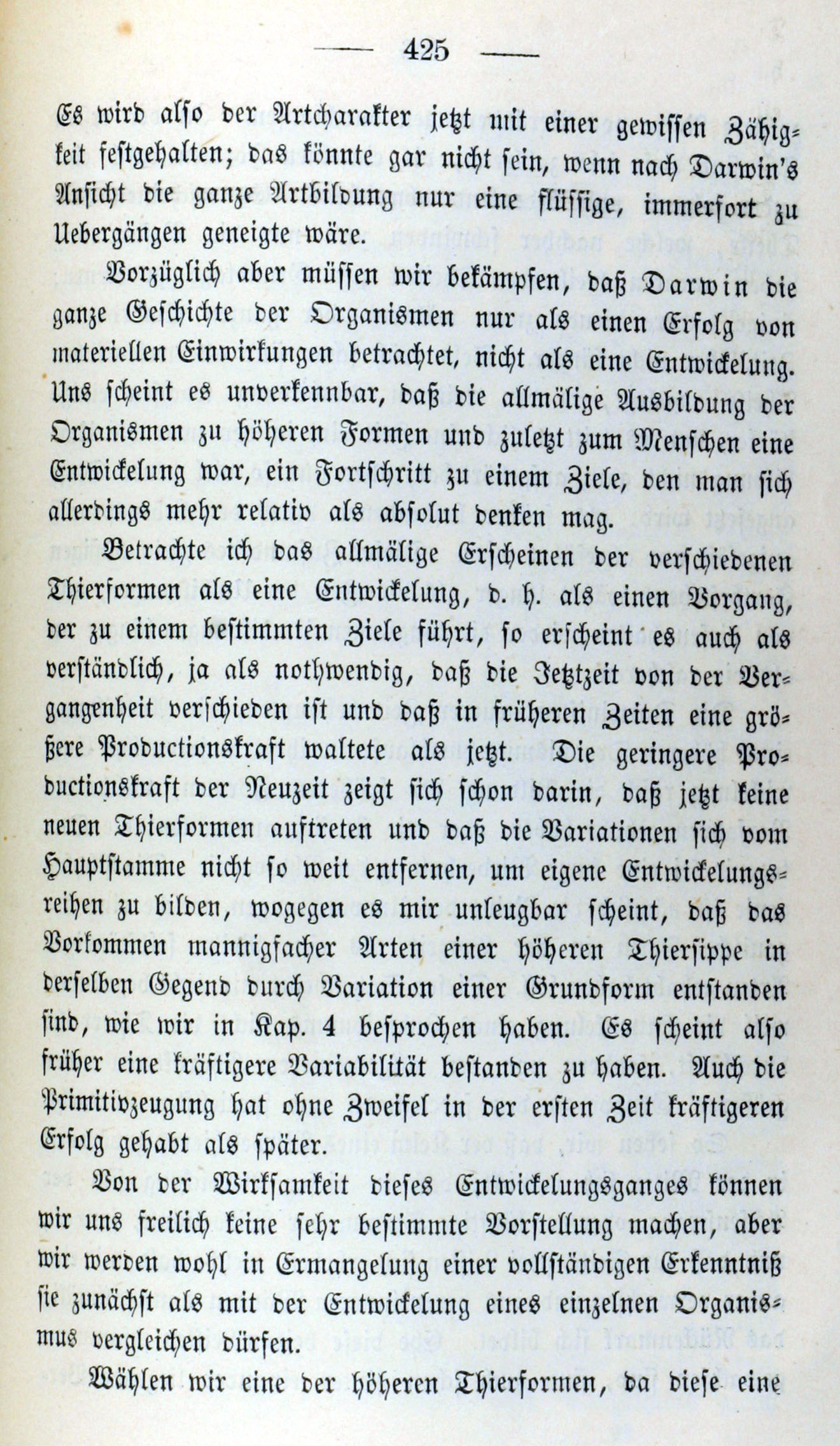 — 425 —

Es wird also der Artcharakter jetzt mit einer gewissen Zähigkeit festgehalten; das könnte gar nicht sein, wenn nach Darwin's Ansicht die ganze Artbildung nur eine flüssige, immerfort zu Uebergängen geneigte wäre.

Vorzüglich aber müssen wir bekämpfen, daß Darwin die ganze Geschichte der Organismen nur als einen Erfolg von materiellen Einwirkungen betrachtet, nicht als eine Entwickelung. Uns scheint es unverkennbar, daß die allmälige Ausbildung der Organismen zu höheren Formen und zuletzt zum Menschen eine Entwickelung war, ein Fortschritt zu einem Ziele, den man sich allerdings mehr relativ als absolut denken mag.

Betrachte ich das allmälige Erscheinen der verschiedenen Thierformen als eine Entwickelung, d. h. als einen Vorgang, der zu einem bestimmten Ziele führt, so erscheint es auch als verständlich, ja als nothwendig, daß die Jetztzeit von der Vergangenheit verschieden ist und daß in früheren Zeiten eine größere Productionskraft waltete als jetzt. Die geringere Productionskraft der Neuzeit zeigt sich schon darin, daß jetzt keine neuen Thierformen auftreten und daß die Variationen sich vom Hauptstamme nicht so weit entfernen, um eigene Entwickelungsreihen zu bilden, wogegen es mir unleugbar scheint, daß das Vorkommen mannigfacher Arten einer höheren Thiersippe in derselben Gegend durch Variation einer Grundform entstanden sind, wie wir in Kap. 4 besprochen haben. Es scheint also früher eine kräftigere Variabilität bestanden zu haben. Auch die Primitivzeugung hat ohne Zweifel in der ersten Zeit kräftigeren Erfolg gehabt als später.

Von der Wirksamkeit dieses Entwickelungsganges können wir uns freilich keine sehr bestimmte Vorstellung machen, aber wir werden wohl in Ermangelung einer vollständigen Erkenntniß sie zunächst als mit der Entwickelung eines einzelnen Organismus vergleichen dürfen.

Wählen wir eine der höheren Thierformen, da diese eine